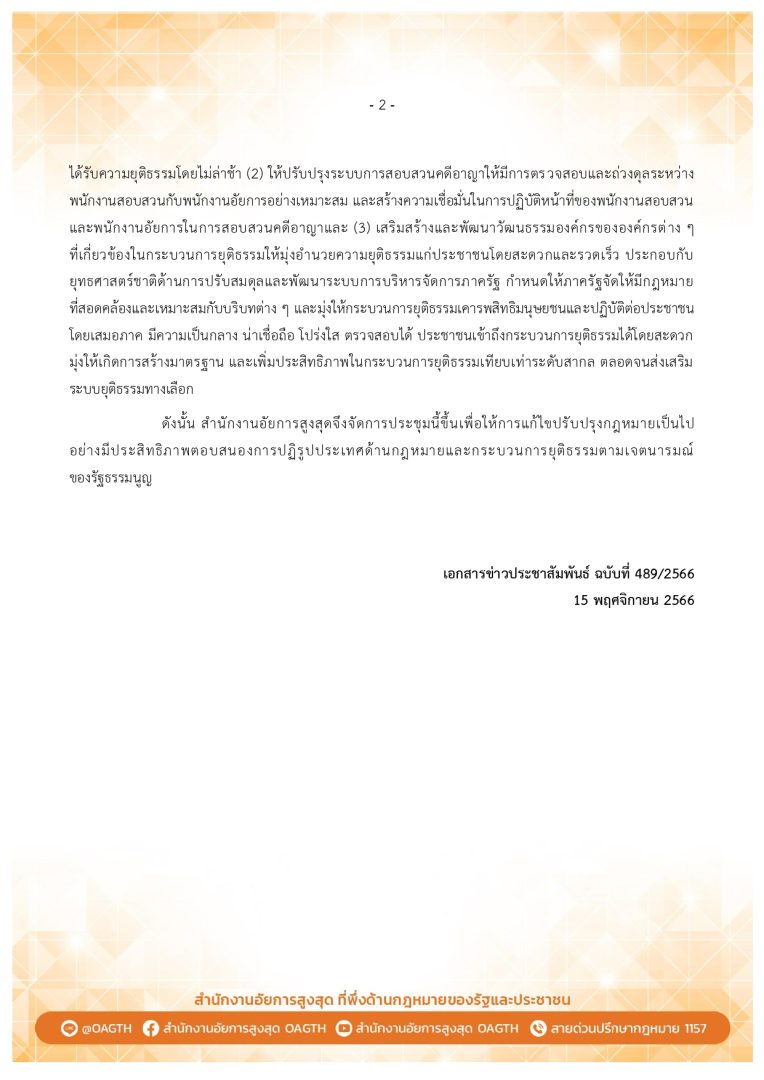 - 2 -

ได้รับความยุติธรรมโดยไม่ล่าช้า (2) ให้ปรับปรุงระบบการสอบสวนคดีอาญาให้มีการตรวจสอบและถ่วงดุลระหว่างพนักงานสอบสวนกับพนักงานอัยการอย่างเหมาะสม และสร้างความเชื่อมั่นในการปฏิบัติหน้าที่ของพนักงานสอบสวนและพนักงานอัยการในการสอบสวนคดีอาญาและ (3) เสริมสร้างและพัฒนาวัฒนธรรมองค์กรขององค์กรต่าง ๆ ที่เกี่ยวข้องในกระบวนการยุติธรรมให้มุ่งอำนวยความยุติธรรมแก่ประชาชนโดยสะดวกและรวดเร็ว ประกอบกับยุทธศาสตร์ชาติด้านการปรับสมดุลและพัฒนาระบบการบริหารจัดการภาครัฐ กำหนดให้ภาครัฐจัดให้มีกฎหมายที่สอดคล้องและเหมาะสมกับบริบทต่าง ๆ และมุ่งให้กระบวนการยุติธรรมเคารพสิทธิมนุษยชนและปฏิบัติต่อประชาชนโดยเสมอภาค มีความเป็นกลาง น่าเชื่อถือ โปร่งใส ตรวจสอบได้ ประชาชนเข้าถึงกระบวนการยุติธรรมได้โดยสะดวก มุ่งให้เกิดการสร้างมาตรฐาน และเพิ่มประสิทธิภาพในกระบวนการยุติธรรมเทียบเท่าระดับสากล ตลอดจนส่งเสริมระบบยุติธรรมทางเลือก

ดังนั้น สำนักงานอัยการสูงสุดจึงจัดการประชุมนี้ขึ้นเพื่อให้การแก้ไขปรับปรุงกฎหมายเป็นไปอย่างมีประสิทธิภาพตอบสนองการปฏิรูปประเทศด้านกฎหมายและกระบวนการยุติธรรมตามเจตนารมณ์ของรัฐธรรมนูญ

เอกสารข่าวประชาสัมพันธ์ ฉบับที่ 489/2566
15 พฤศจิกายน 2566

สำนักงานอัยการสูงสุด ที่พึ่งด้านกฎหมายของรัฐและประชาชน

@OAGTH สำนักงานอัยการสูงสุด OAGTH สำนักงานอัยการสูงสุด OAGTH สายด่วนปรึกษากฎหมาย 1157